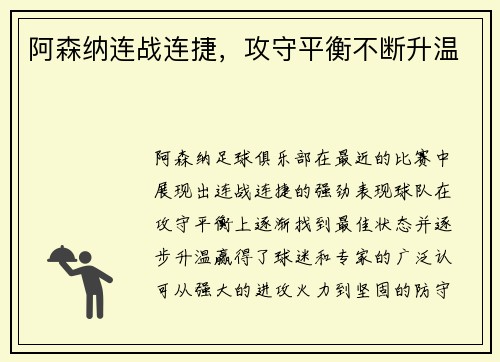 阿森纳连战连捷，攻守平衡不断升温

阿森纳足球俱乐部在最近的比赛中展现出连战连捷的强劲表现球队在攻守平衡上逐渐找到最佳状态并逐步升温赢得了球迷和专家的广泛认可从强大的进攻火力到坚固的防守